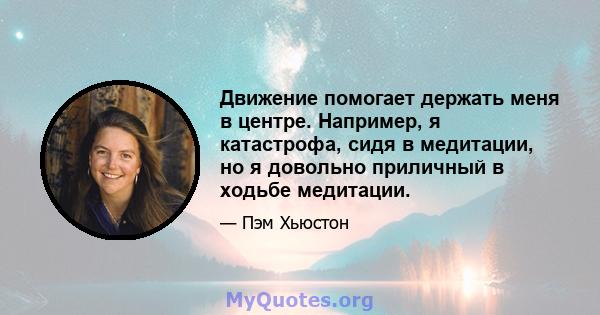 Движение помогает держать меня в центре. Например, я катастрофа, сидя в медитации, но я довольно приличный в ходьбе медитации.

— Пэм Хьюстон

MyQuotes.org